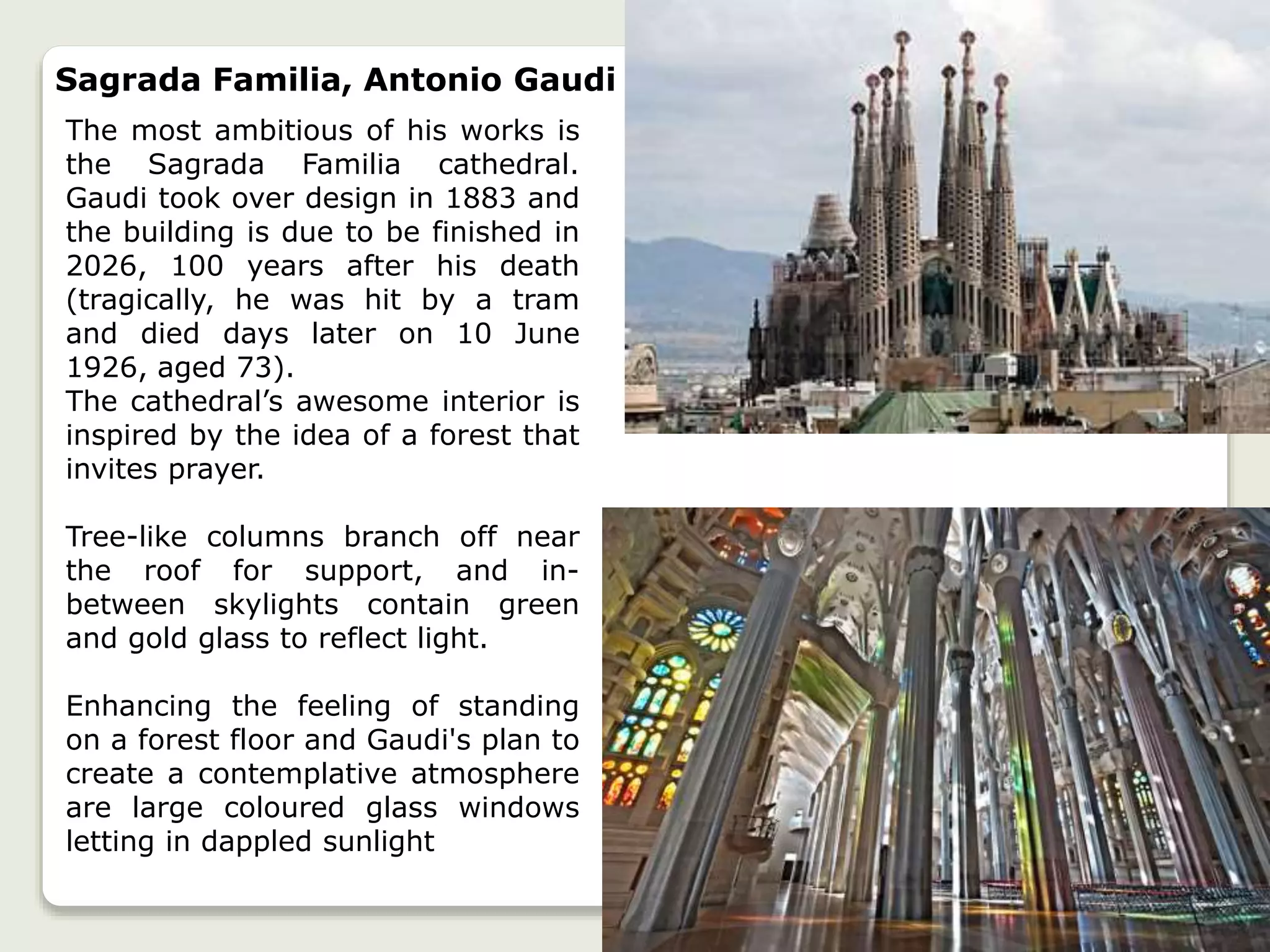 Sagrada Familia, Antonio Gaudi

The most ambitious of his works is the Sagrada Familia cathedral. Gaudi took over design in 1883 and the building is due to be finished in 2026, 100 years after his death (tragically, he was hit by a tram and died days later on 10 June 1926, aged 73).
The cathedral’s awesome interior is inspired by the idea of a forest that invites prayer.

Tree-like columns branch off near the roof for support, and in-between skylights contain green and gold glass to reflect light.

Enhancing the feeling of standing on a forest floor and Gaudi's plan to create a contemplative atmosphere are large coloured glass windows letting in dappled sunlight